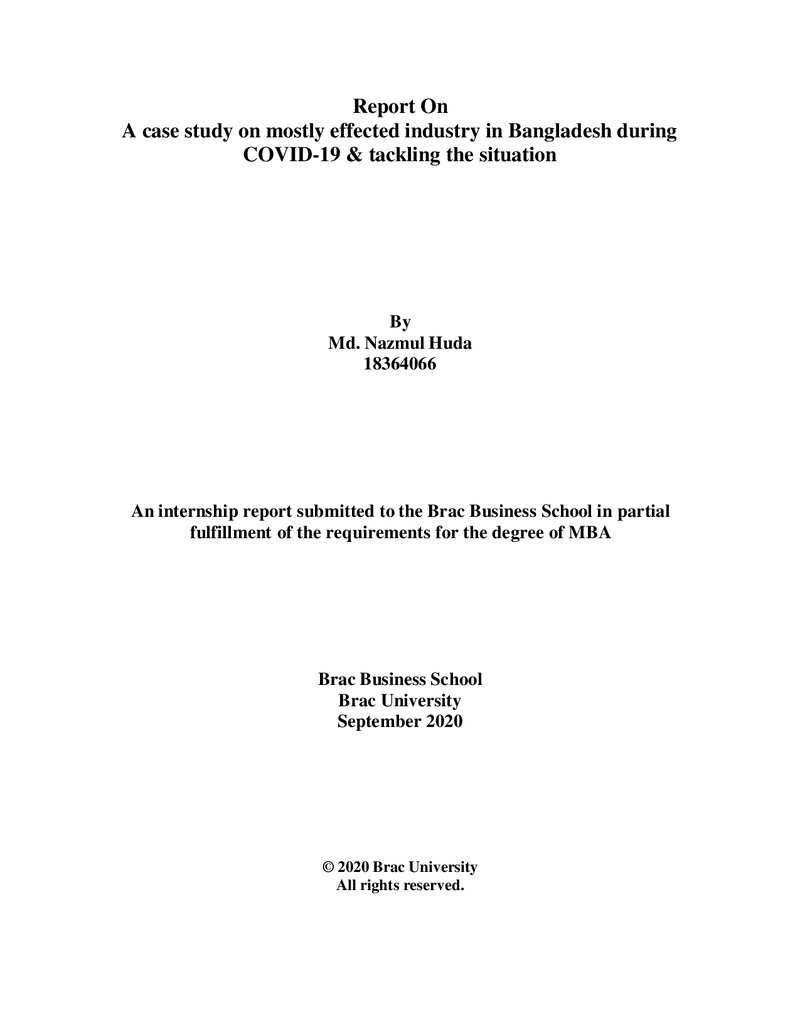 Report On
A case study on mostly effected industry in Bangladesh during COVID-19 & tackling the situation

By
Md. Nazmul Huda
18364066

An internship report submitted to the Brac Business School in partial fulfillment of the requirements for the degree of MBA

Brac Business School
Brac University
September 2020

© 2020 Brac University
All rights reserved.